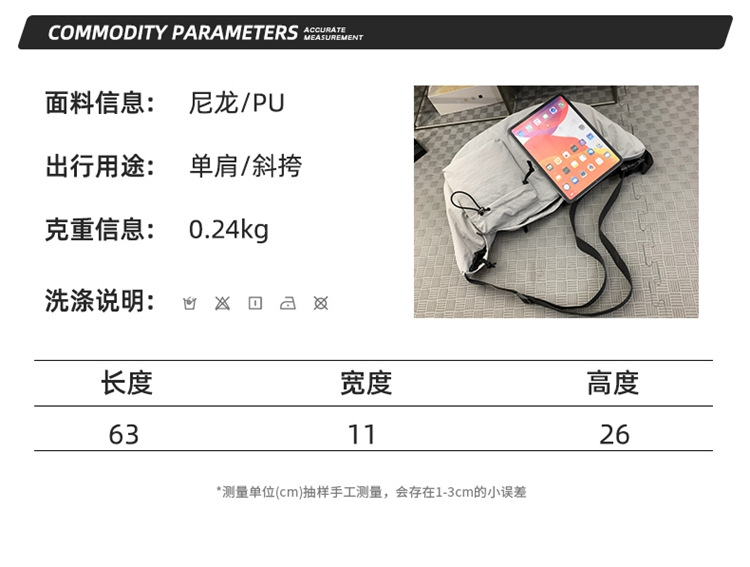 COMMODITY PARAMETERS ACCURATE MEASUREMENT

面料信息: 尼龙/PU

出行用途: 单肩/斜挎

克重信息: 0.24kg

洗涤说明:

| 长度 | 宽度 | 高度 |
|---|---|---|
| 63 | 11 | 26 |

*测量单位(cm)抽样手工测量，会存在1-3cm的小误差